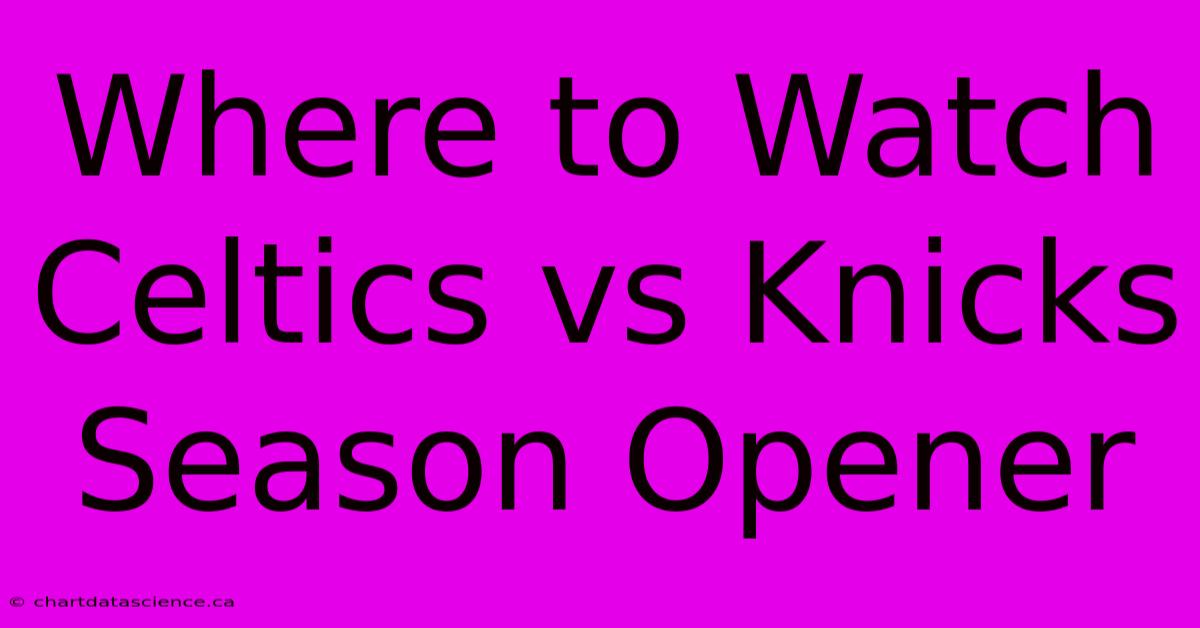 Where to Watch Celtics vs Knicks Season Opener

© chartdatascience.ca